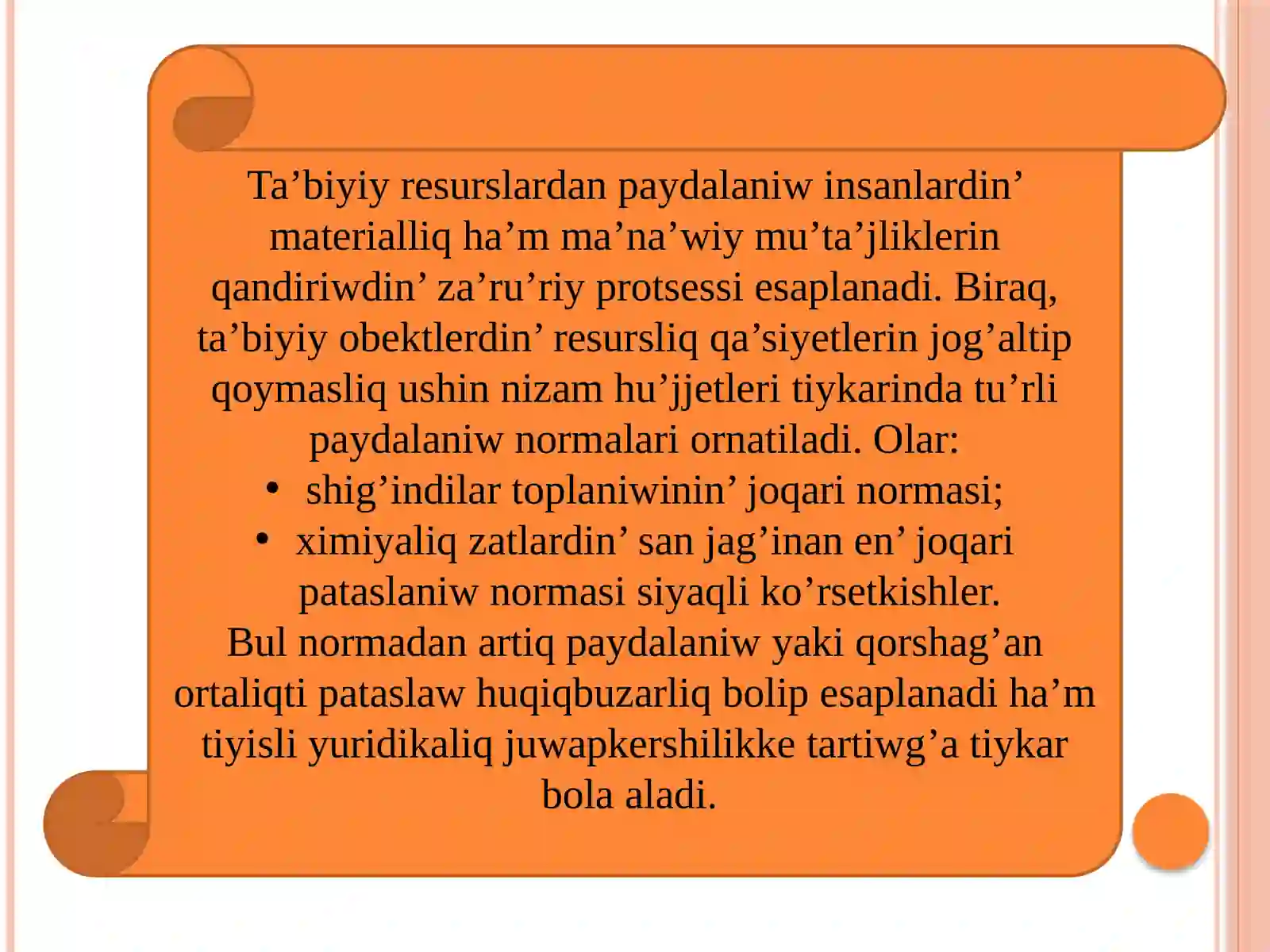 Ta'biyiy resurslardan paydalaniw insanlardin' materialliq ha'm ma'na'wiy mu'ta'jliklerin qandiriwdin' za'ru'riy protsessi esaplanadi. Biraq, ta'biyiy obektlerdin' resursliq qa'siyetlerin jog'altip qoymasliq ushin nizam hu'jjetleri tiykarinda tu'rli paydalaniw normalari ornatiladi. Olar:

• shig'indilar toplaniwinin' joqari normasi;
• ximiyaliq zatlardin' san jag'inan en' joqari pataslaniw normasi siyaqli ko'rsetkishler.

Bul normadan artiq paydalaniw yaki qorshag'an ortaliqti pataslaw huqiqbuzarliq bolip esaplanadi ha'm tiyisli yuridikaliq juwapkershilikke tartiwg'a tiykar bola aladi.